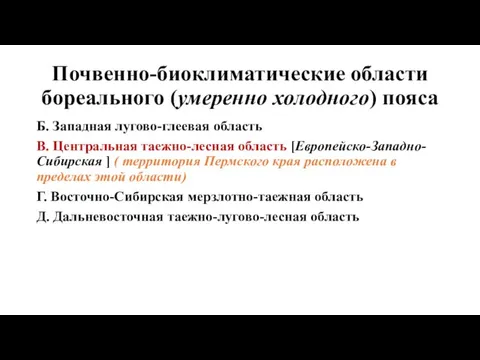 Почвенно-биоклиматические области бореального (умеренно холодного) пояса

Б. Западная лугово-глеевая область

В. Центральная таежно-лесная область [Европейско-Западно-Сибирская ] ( территория Пермского края расположена в пределах этой области)

Г. Восточно-Сибирская мерзлотно-таежная область

Д. Дальневосточная таежно-лугово-лесная область